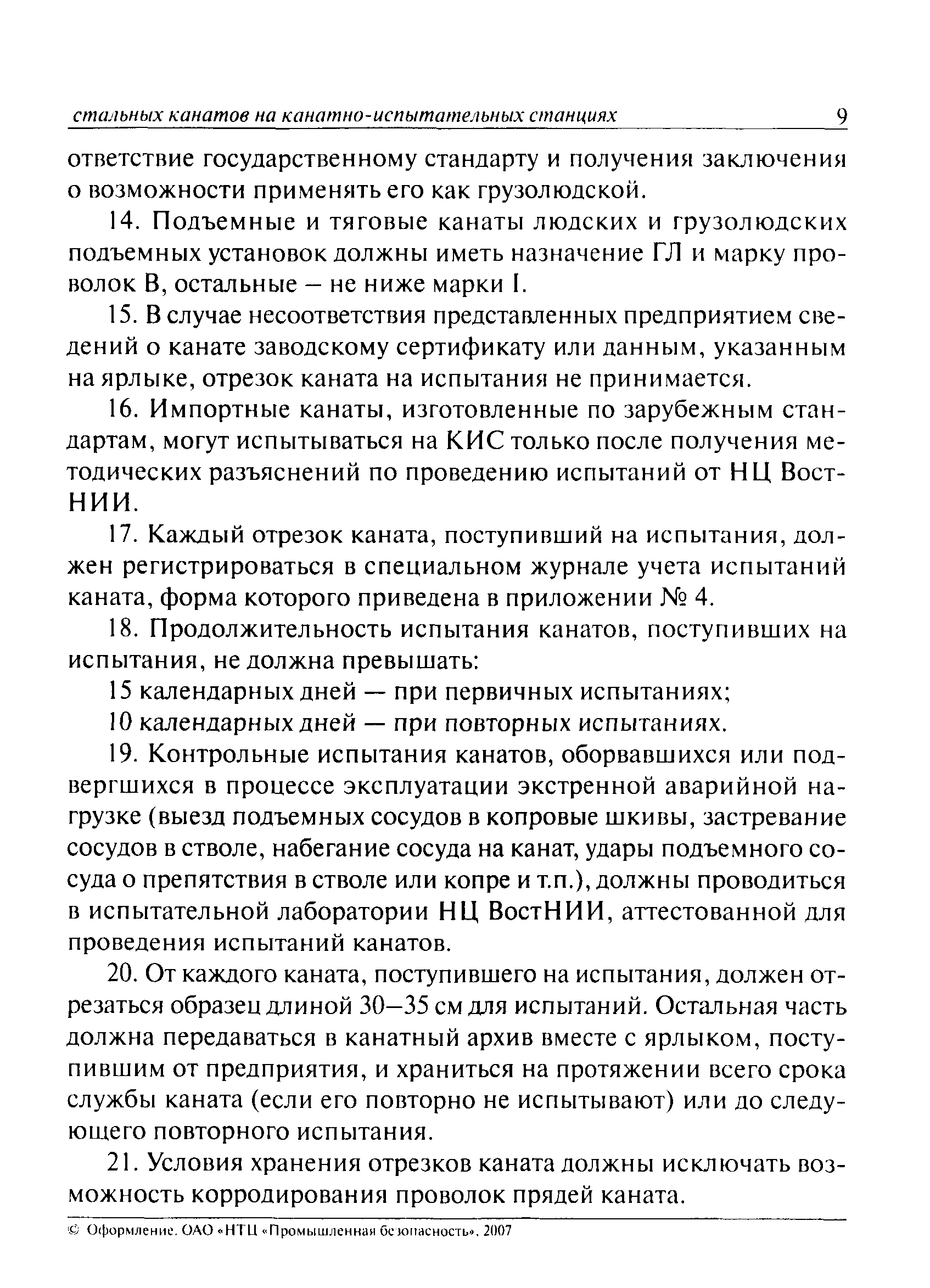 стальных канатов на канатно-испытательных станциях 9

ответствие государственному стандарту и получения заключения о возможности применять его как грузолюдской.

14. Подъемные и тяговые канаты людских и грузолюдских подъемных установок должны иметь назначение ГЛ и марку проволок В, остальные – не ниже марки I.

15. В случае несоответствия представленных предприятием сведений о канате заводскому сертификату или данным, указанным на ярлыке, отрезок каната на испытания не принимается.

16. Импортные канаты, изготовленные по зарубежным стандартам, могут испытываться на КИС только после получения методических разъяснений по проведению испытаний от НЦ ВостНИИ.

17. Каждый отрезок каната, поступивший на испытания, должен регистрироваться в специальном журнале учета испытаний каната, форма которого приведена в приложении № 4.

18. Продолжительность испытания канатов, поступивших на испытания, не должна превышать:

15 календарных дней — при первичных испытаниях;

10 календарных дней — при повторных испытаниях.

19. Контрольные испытания канатов, оборвавшихся или подвергшихся в процессе эксплуатации экстренной аварийной нагрузке (выезд подъемных сосудов в копровые шкивы, застревание сосудов в стволе, набегание сосуда на канат, удары подъемного сосуда о препятствия в стволе или копре и т.п.), должны проводиться в испытательной лаборатории НЦ ВостНИИ, аттестованной для проведения испытаний канатов.

20. От каждого каната, поступившего на испытания, должен отрезаться образец длиной 30–35 см для испытаний. Остальная часть должна передаваться в канатный архив вместе с ярлыком, поступившим от предприятия, и храниться на протяжении всего срока службы каната (если его повторно не испытывают) или до следующего повторного испытания.

21. Условия хранения отрезков каната должны исключать возможность корродирования проволок прядей каната.

© Оформление. ОАО «НТЦ «Промышленная безопасность», 2007